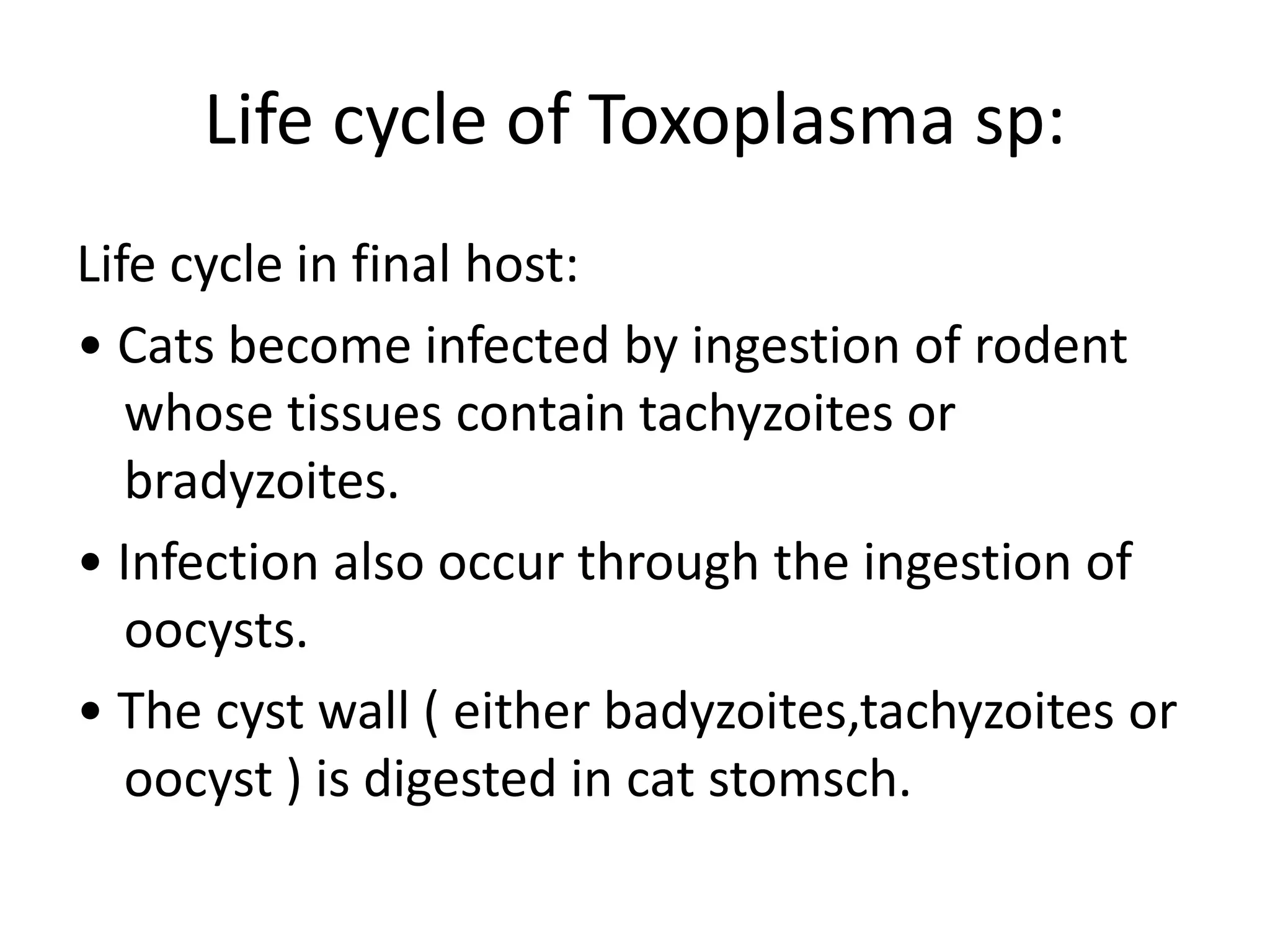 Life cycle of Toxoplasma sp:

Life cycle in final host:

• Cats become infected by ingestion of rodent whose tissues contain tachyzoites or bradyzoites.

• Infection also occur through the ingestion of oocysts.

• The cyst wall ( either badyzoites,tachyzoites or oocyst ) is digested in cat stomsch.